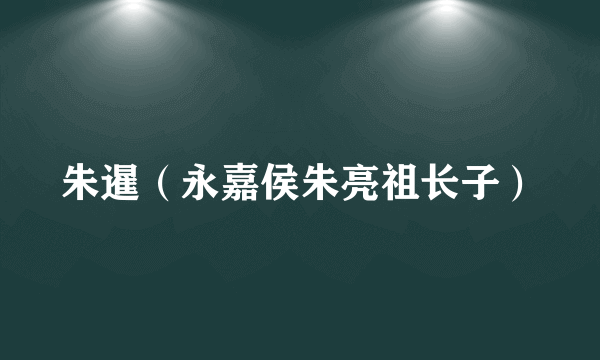 朱暹（永嘉侯朱亮祖长子）